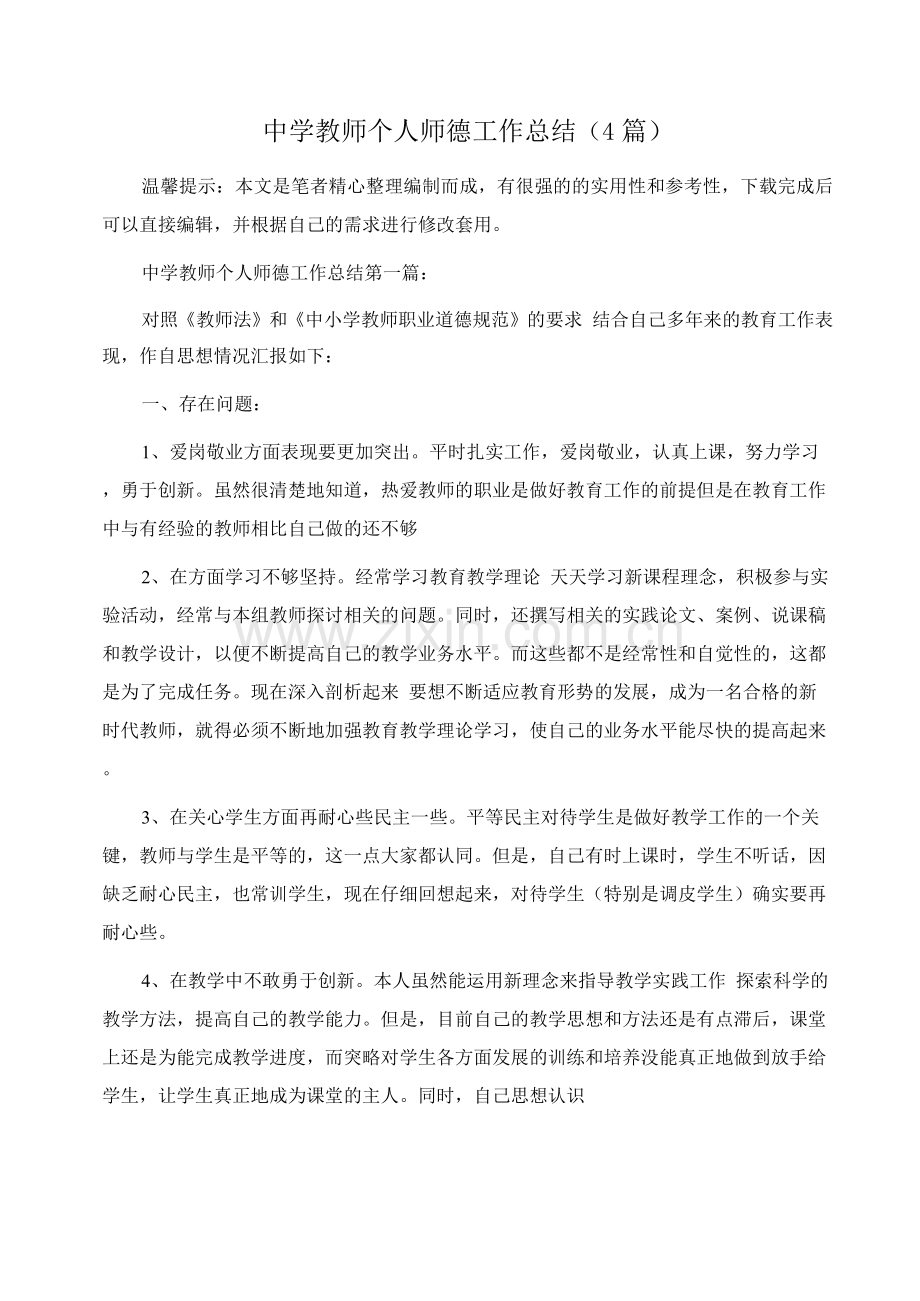 中学教师个人师德工作总结（4篇）

温馨提示：本文是笔者精心整理编制而成，有很强的的实用性和参考性，下载完成后可以直接编辑，并根据自己的需求进行修改套用。

中学教师个人师德工作总结第一篇：

对照《教师法》和《中小学教师职业道德规范》的要求 结合自己多年来的教育工作表现，作自思想情况汇报如下：

一、存在问题：

1、爱岗敬业方面表现要更加突出。平时扎实工作，爱岗敬业，认真上课，努力学习，勇于创新。虽然很清楚地知道，热爱教师的职业是做好教育工作的前提但是在教育工作中与有经验的教师相比自己做的还不够

2、在方面学习不够坚持。经常学习教育教学理论 天天学习新课程理念，积极参与实验活动，经常与本组教师探讨相关的问题。同时，还撰写相关的实践论文、案例、说课稿和教学设计，以便不断提高自己的教学业务水平。而这些都不是经常性和自觉性的，这都是为了完成任务。现在深入剖析起来 要想不断适应教育形势的发展，成为一名合格的新时代教师，就得必须不断地加强教育教学理论学习，使自己的业务水平能尽快的提高起来。

3、在关心学生方面再耐心些民主一些。平等民主对待学生是做好教学工作的一个关键，教师与学生是平等的，这一点大家都认同。但是，自己有时上课时，学生不听话，因缺乏耐心民主，也常训学生，现在仔细回想起来，对待学生（特别是调皮学生）确实要再耐心些。

4、在教学中不敢勇于创新。本人虽然能运用新理念来指导教学实践工作 探索科学的教学方法，提高自己的教学能力。但是，目前自己的教学思想和方法还是有点滞后，课堂上还是为能完成教学进度，而突略对学生各方面发展的训练和培养没能真正地做到放手给学生，让学生真正地成为课堂的主人。同时，自己思想认识

www.zixin.com.cn